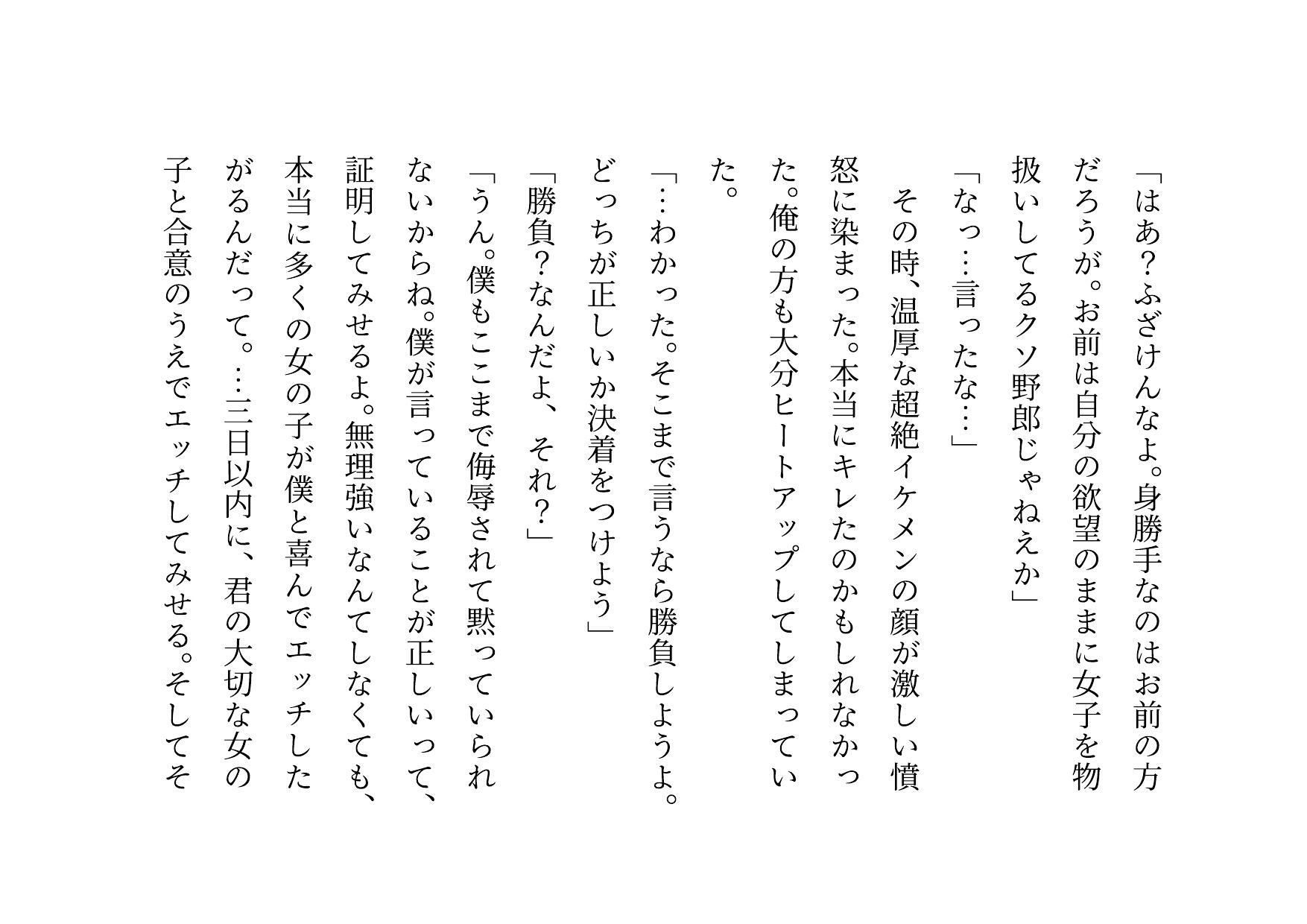 「はあ？ふざけんなよ。身勝手なのはお前の方だろうが。お前は自分の欲望のままに女子を物扱いしてるクソ野郎じゃねえか」

「なっ…言ったな…」

その時、温厚な超絶イケメンの顔が激しい憤怒に染まった。本当にキレたのかもしれなかった。俺の方も大分ヒートアップしてしまっていた。

「…わかった。そこまで言うなら勝負しようよ。どっちが正しいか決着をつけよう」

「勝負？なんだよ、それ？」

「うん。僕もここまで侮辱されて黙っていられないからね。僕が言っていることが正しいって、証明してみせるよ。無理強いなんてしなくても、本当に多くの女の子が僕と喜んでエッチしたがるんだって。…三日以内に、君の大切な女の子と合意のうえでエッチしてみせる。そしてそ